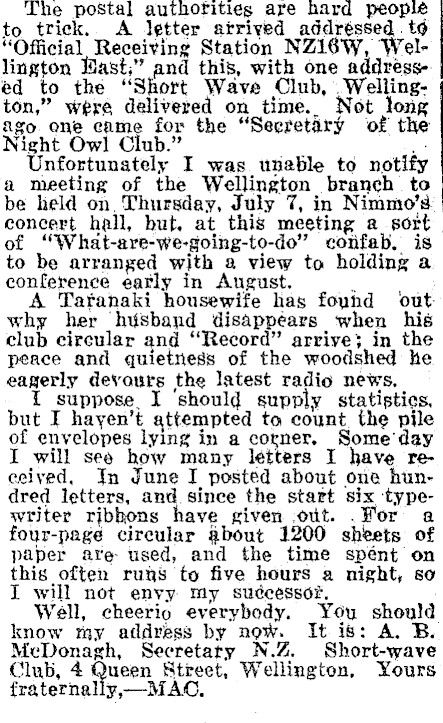 The postal authorities are hard people to trick. A letter arrived addressed to "Official Receiving Station NZ16W, Wellington East," and this, with one addressed to the "Short Wave Club, Wellington," were delivered on time. Not long ago one came for the "Secretary of the Night Owl Club."

Unfortunately I was unable to notify a meeting of the Wellington branch to be held on Thursday, July 7, in Nimmo's concert hall, but, at this meeting a sort of "What-are-we-going-to-do" confab. is to be arranged with a view to holding a conference early in August.

A Taranaki housewife has found out why her husband disappears when his club circular and "Record" arrive; in the peace and quietness of the woodshed he eagerly devours the latest radio news.

I suppose I should supply statistics, but I haven't attempted to count the pile of envelopes lying in a corner. Some day I will see how many letters I have received. In June I posted about one hundred letters, and since the start six typewriter ribbons have given out. For a four-page circular about 1200 sheets of paper are used, and the time spent on this often runs to five hours a night, so I will not envy my successor.

Well, cheerio everybody. You should know my address by now. It is: A. B. McDonagh, Secretary N.Z. Short-wave Club, 4 Queen Street, Wellington. Yours fraternally,—MAC.